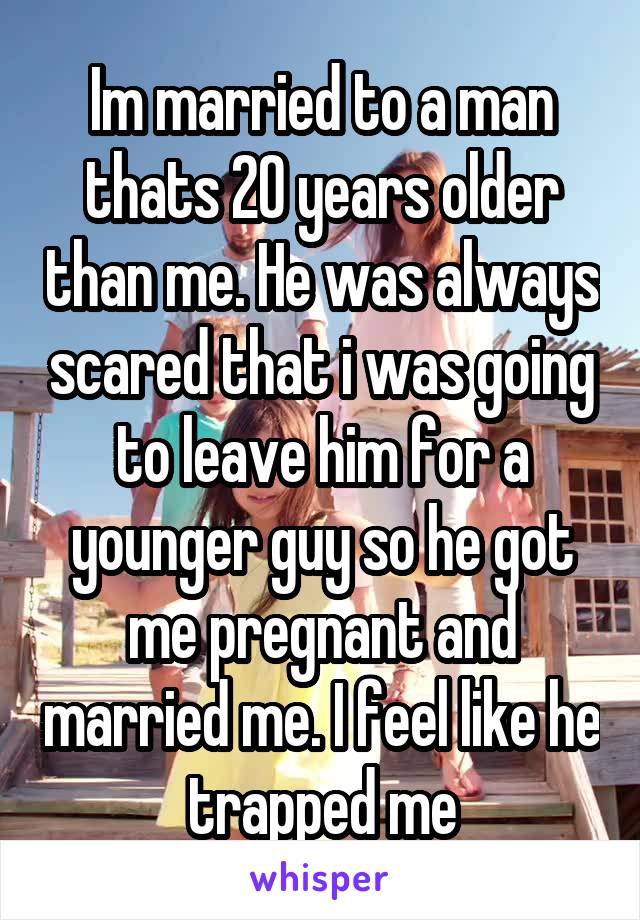 Im married to a man thats 20 years older than me. He was always scared that i was going to leave him for a younger guy so he got me pregnant and married me. I feel like he trapped me

whisper